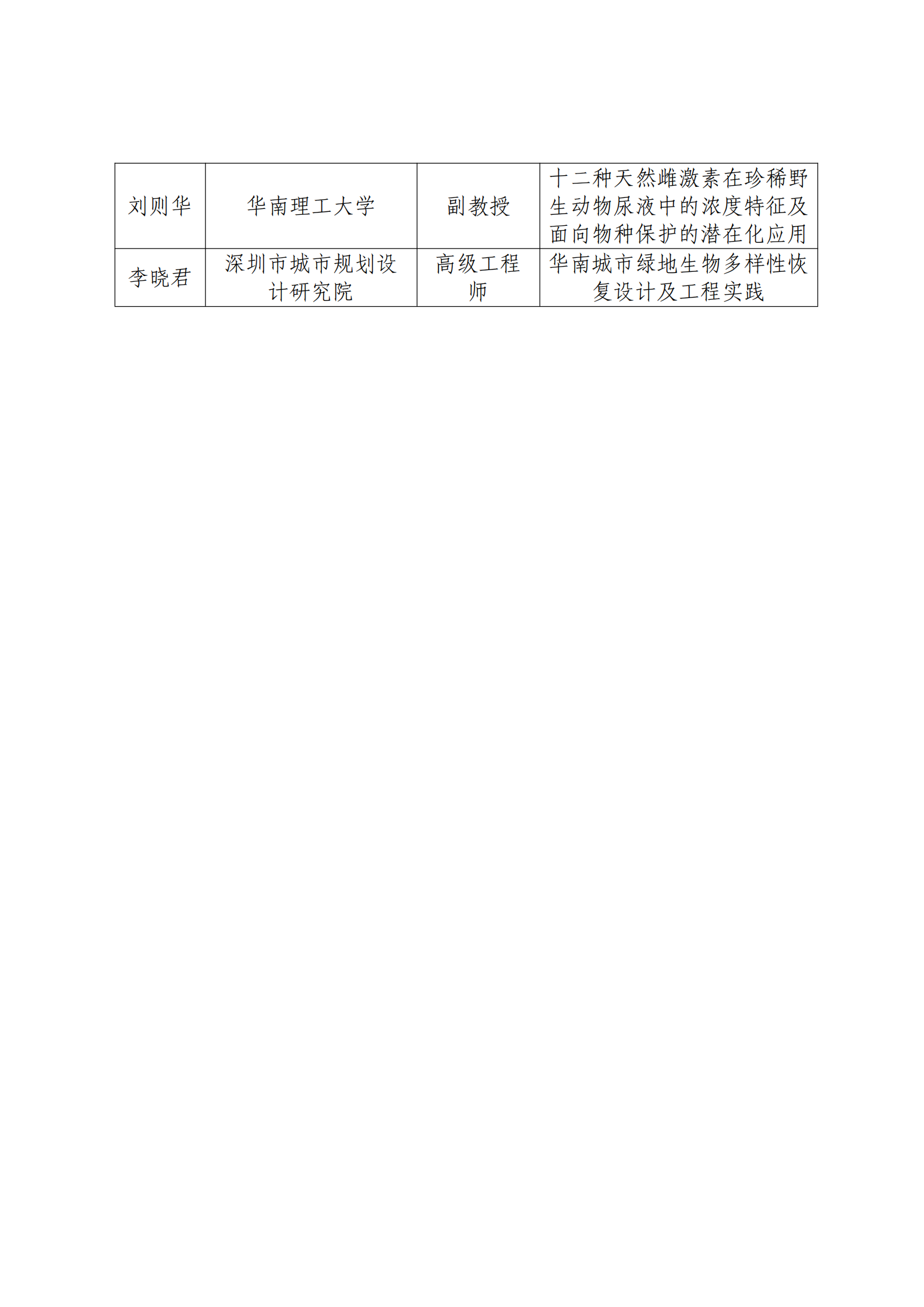 | 刘则华 | 华南理工大学 | 副教授 | 十二种天然雌激素在珍稀野生动物尿液中的浓度特征及面向物种保护的潜在化应用 |
|---|---|---|---|
| 李晓君 | 深圳市城市规划设计研究院 | 高级工程师 | 华南城市绿地生物多样性恢复设计及工程实践 |